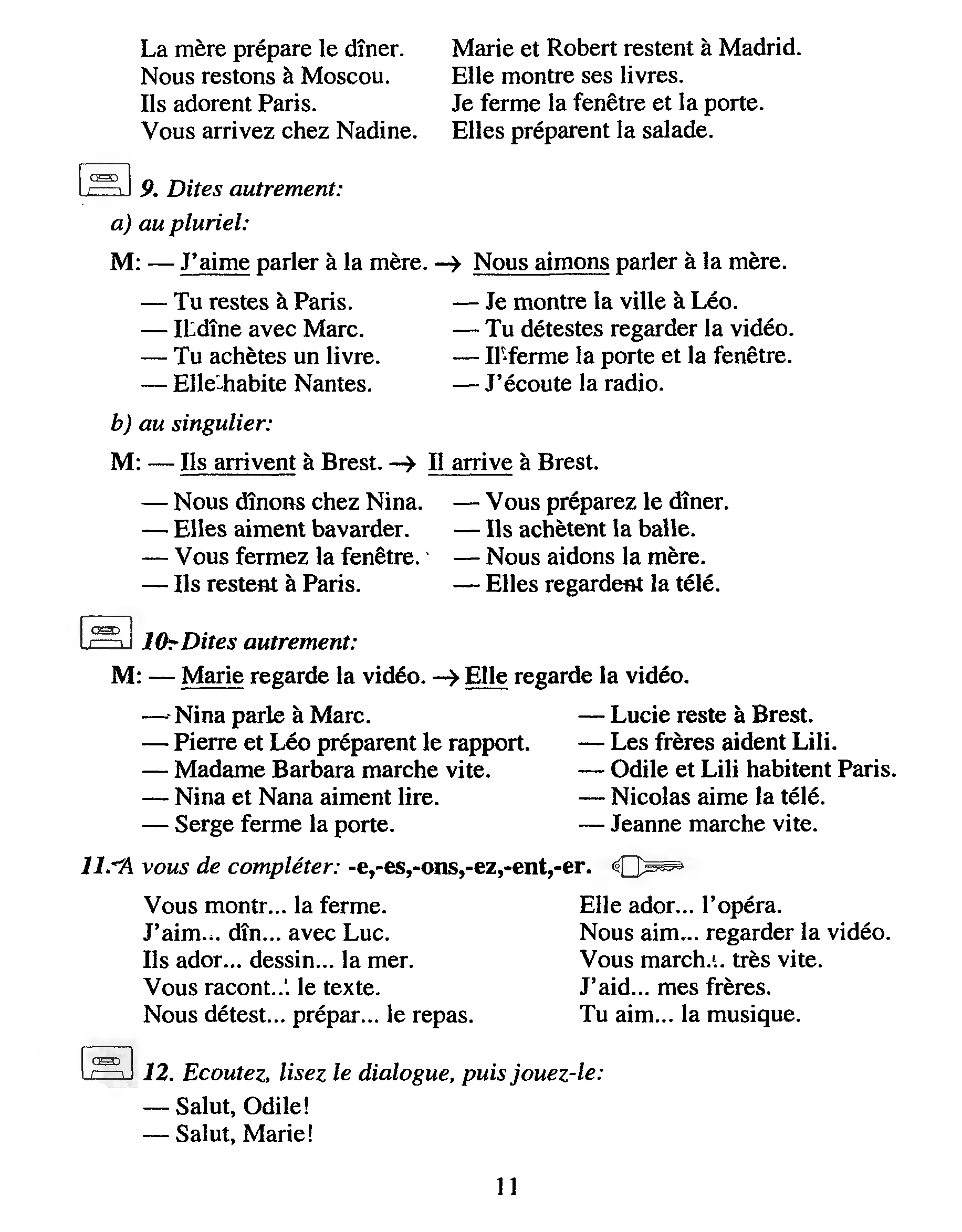 La mère prépare le dîner.
Nous restons à Moscou.
Ils adorent Paris.
Vous arrivez chez Nadine.

Marie et Robert restent à Madrid.
Elle montre ses livres.
Je ferme la fenêtre et la porte.
Elles préparent la salade.

9. Dites autrement:

a) au pluriel:

M: — J'aime parler à la mère. → Nous aimons parler à la mère.

— Tu restes à Paris.
— Il dîne avec Marc.
— Tu achètes un livre.
— Elle habite Nantes.

— Je montre la ville à Léo.
— Tu détestes regarder la vidéo.
— Il ferme la porte et la fenêtre.
— J'écoute la radio.

b) au singulier:

M: — Ils arrivent à Brest. → Il arrive à Brest.

— Nous dînons chez Nina.
— Elles aiment bavarder.
— Vous fermez la fenêtre.
— Ils restent à Paris.

— Vous préparez le dîner.
— Ils achètent la balle.
— Nous aidons la mère.
— Elles regardent la télé.

10. Dites autrement:

M: — Marie regarde la vidéo. → Elle regarde la vidéo.

— Nina parle à Marc.
— Pierre et Léo préparent le rapport.
— Madame Barbara marche vite.
— Nina et Nana aiment lire.
— Serge ferme la porte.

— Lucie reste à Brest.
— Les frères aident Lili.
— Odile et Lili habitent Paris.
— Nicolas aime la télé.
— Jeanne marche vite.

11. A vous de compléter: -e,-es,-ons,-ez,-ent,-er.

Vous montr... la ferme.
J'aim... dîn... avec Luc.
Ils ador... dessin... la mer.
Vous racont... le texte.
Nous détest... prépar... le repas.

Elle ador... l'opéra.
Nous aim... regarder la vidéo.
Vous march... très vite.
J'aid... mes frères.
Tu aim... la musique.

12. Ecoutez, lisez le dialogue, puis jouez-le:

— Salut, Odile!
— Salut, Marie!

11